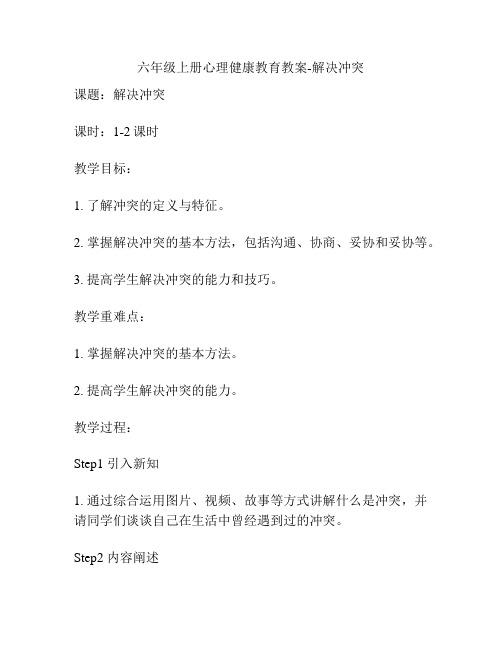 六年级上册心理健康教育教案-解决冲突

课题：解决冲突

课时：1-2 课时

教学目标：

1. 了解冲突的定义与特征。

2. 掌握解决冲突的基本方法，包括沟通、协商、妥协和妥协等。

3. 提高学生解决冲突的能力和技巧。

教学重难点：

1. 掌握解决冲突的基本方法。

2. 提高学生解决冲突的能力。

教学过程：

Step1 引入新知

1. 通过综合运用图片、视频、故事等方式讲解什么是冲突，并请同学们谈谈自己在生活中曾经遇到过的冲突。

Step2 内容阐述